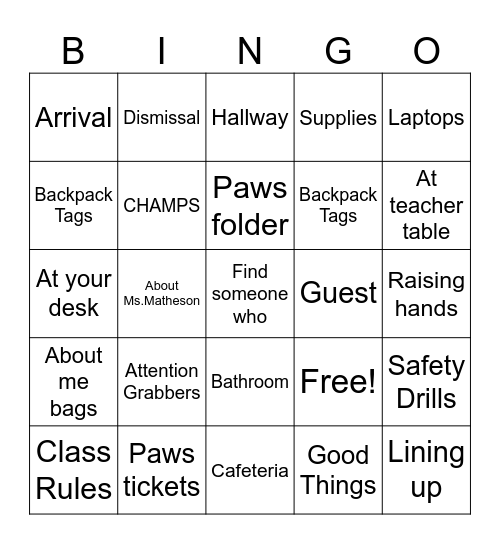 | B | I | N | G | O |
|---|---|---|---|---|
| Arrival | Dismissal | Hallway | Supplies | Laptops |
| Backpack Tags | CHAMPS | Paws folder | Backpack Tags | At teacher table |
| At your desk | About Ms.Matheson | Find someone who | Guest | Raising hands |
| About me bags | Attention Grabbers | Bathroom | Free! | Safety Drills |
| Class Rules | Paws tickets | Cafeteria | Good Things | Lining up |